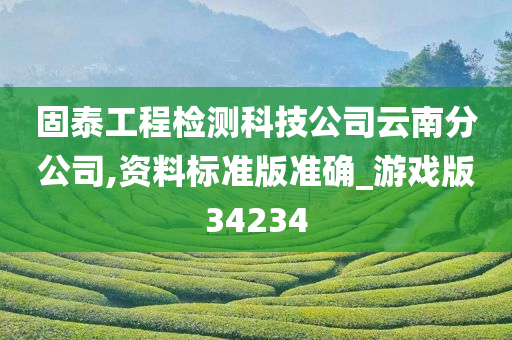 固泰工程检测科技公司云南分公司,资料标准版准确_游戏版34234